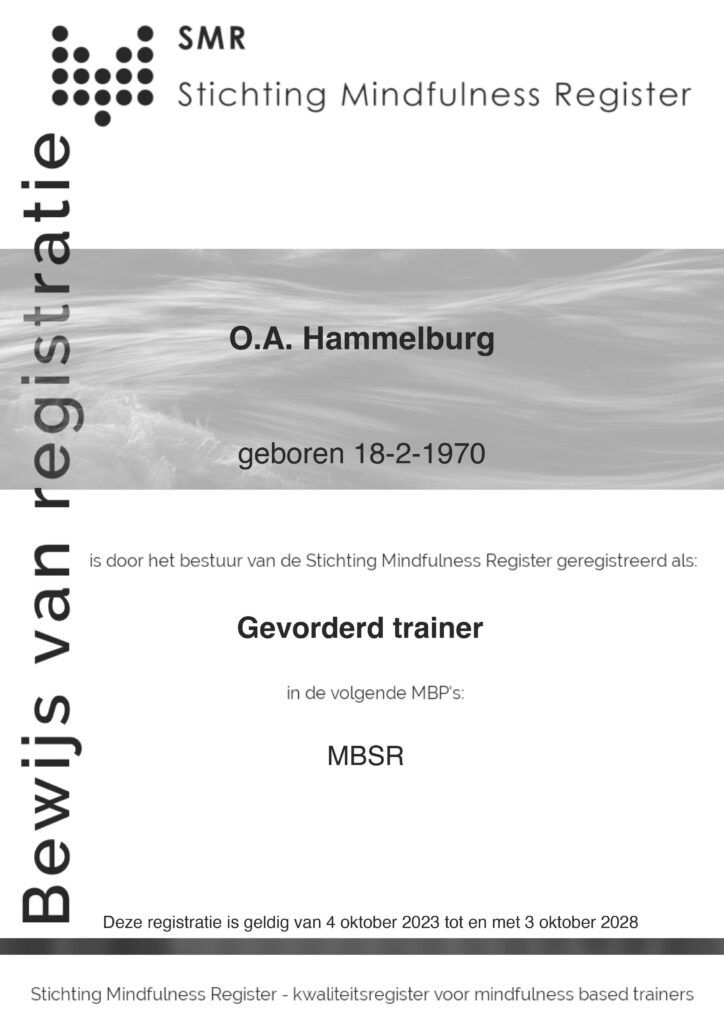 SMR
Stichting Mindfulness Register

Bewijs van registratie

O.A. Hammelburg

geboren 18-2-1970

is door het bestuur van de Stichting Mindfulness Register geregistreerd als:

Gevorderd trainer

in de volgende MBP's:

MBSR

Deze registratie is geldig van 4 oktober 2023 tot en met 3 oktober 2028

Stichting Mindfulness Register - kwaliteitsregister voor mindfulness based trainers